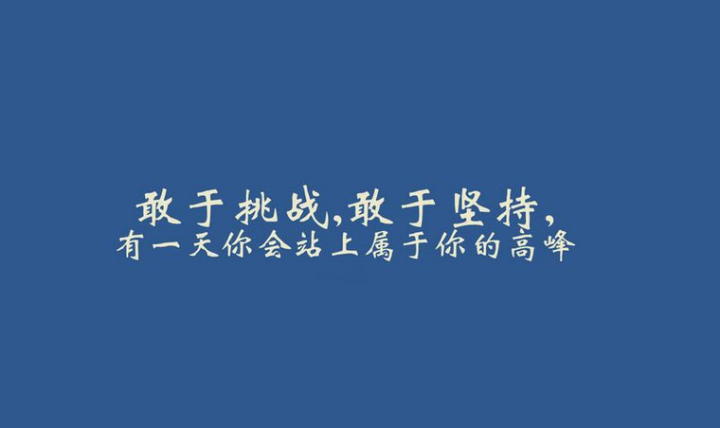 敢于挑战,敢于坚持,
有一天你会站上属于你的高峰